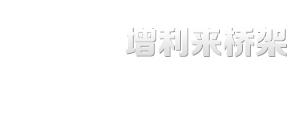 增利来桥架